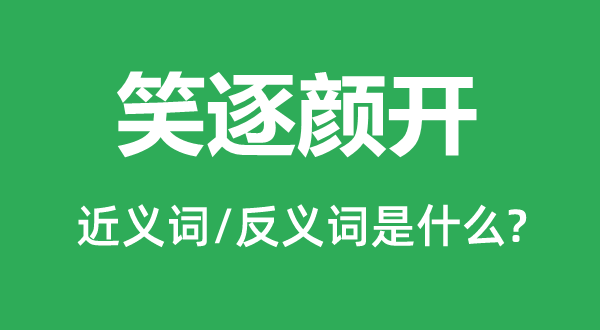 笑逐颜开

近义词/反义词是什么?